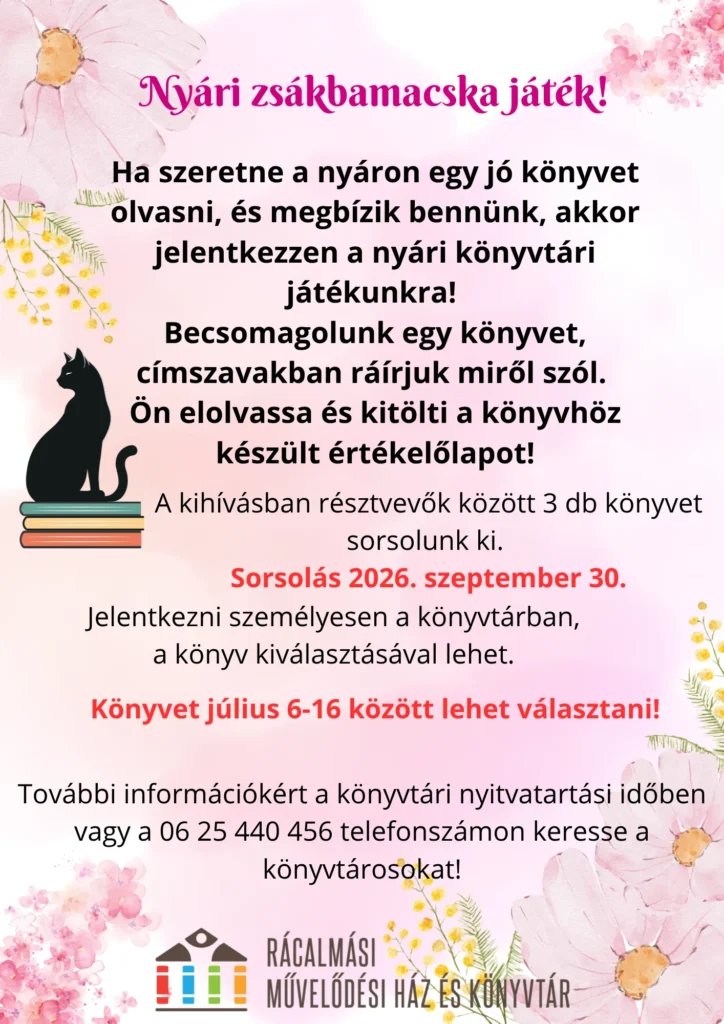 Nyári zsákbamacska játék!

Ha szeretne a nyáron egy jó könyvet olvasni, és megbízik bennünk, akkor jelentkezzen a nyári könyvtári játékunkra! Becsomagolunk egy könyvet, címszavakban ráírjuk miről szól. Ön elolvassa és kitölti a könyvhöz készült értékelőlapot!

A kihívásban résztvevők között 3 db könyvet sorsolunk ki.

Sorsolás 2026. szeptember 30.

Jelentkezni személyesen a könyvtárban, a könyv kiválasztásával lehet.

Könyvet július 6-16 között lehet választani!

További információkért a könyvtári nyitvatartási időben vagy a 06 25 440 456 telefonszámon keresse a könyvtárosokat!

RÁCALMÁSI
MŰVELŐDÉSI HÁZ ÉS KÖNYVTÁR